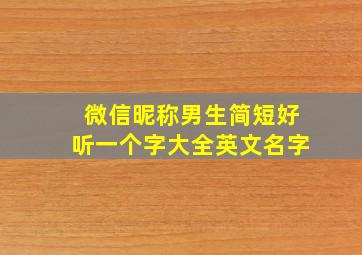 微信昵称男生简短好听一个字大全英文名字